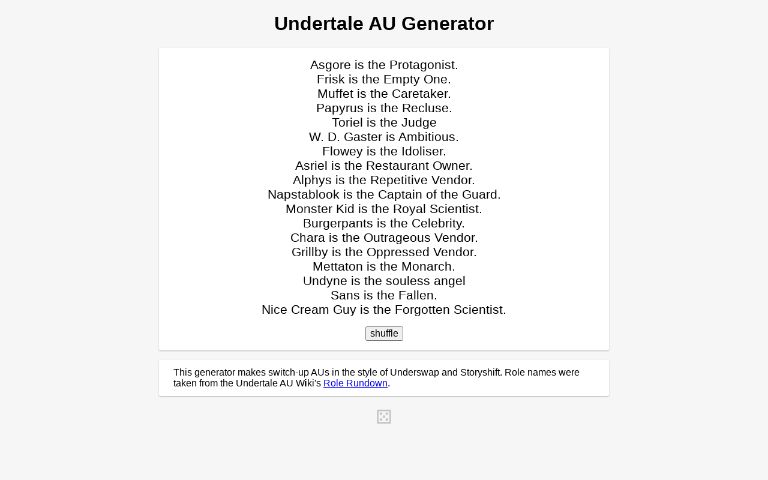 Undertale AU Generator

Asgore is the Protagonist.
Frisk is the Empty One.
Muffet is the Caretaker.
Papyrus is the Recluse.
Toriel is the Judge
W. D. Gaster is Ambitious.
Flowey is the Idoliser.
Asriel is the Restaurant Owner.
Alphys is the Repetitive Vendor.
Napstablook is the Captain of the Guard.
Monster Kid is the Royal Scientist.
Burgerpants is the Celebrity.
Chara is the Outrageous Vendor.
Grillby is the Oppressed Vendor.
Mettaton is the Monarch.
Undyne is the souless angel
Sans is the Fallen.
Nice Cream Guy is the Forgotten Scientist.

shuffle

This generator makes switch-up AUs in the style of Underswap and Storyshift. Role names were taken from the Undertale AU Wiki's Role Rundown.